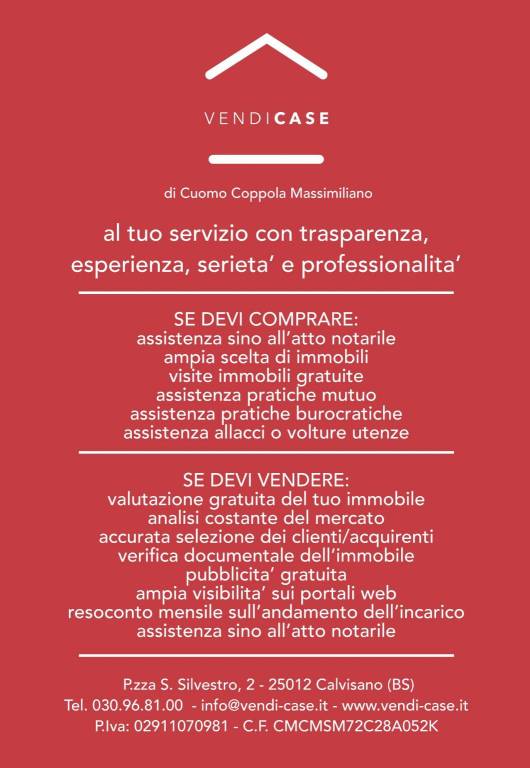 VENDICASE

di Cuomo Coppola Massimiliano

al tuo servizio con trasparenza, esperienza, serieta' e professionalita'

SE DEVI COMPRARE:
assistenza sino all'atto notarile
ampia scelta di immobili
visite immobili gratuite
assistenza pratiche mutuo
assistenza pratiche burocratiche
assistenza allacci o volture utenze

SE DEVI VENDERE:
valutazione gratuita del tuo immobile
analisi costante del mercato
accurata selezione dei clienti/acquirenti
verifica documentale dell'immobile
pubblicita' gratuita
ampia visibilita' sui portali web
resoconto mensile sull'andamento dell'incarico
assistenza sino all'atto notarile

P.zza S. Silvestro, 2 - 25012 Calvisano (BS)
Tel. 030.96.81.00 - info@vendi-case.it - www.vendi-case.it
P.Iva: 02911070981 - C.F. CMCMSM72C28A052K